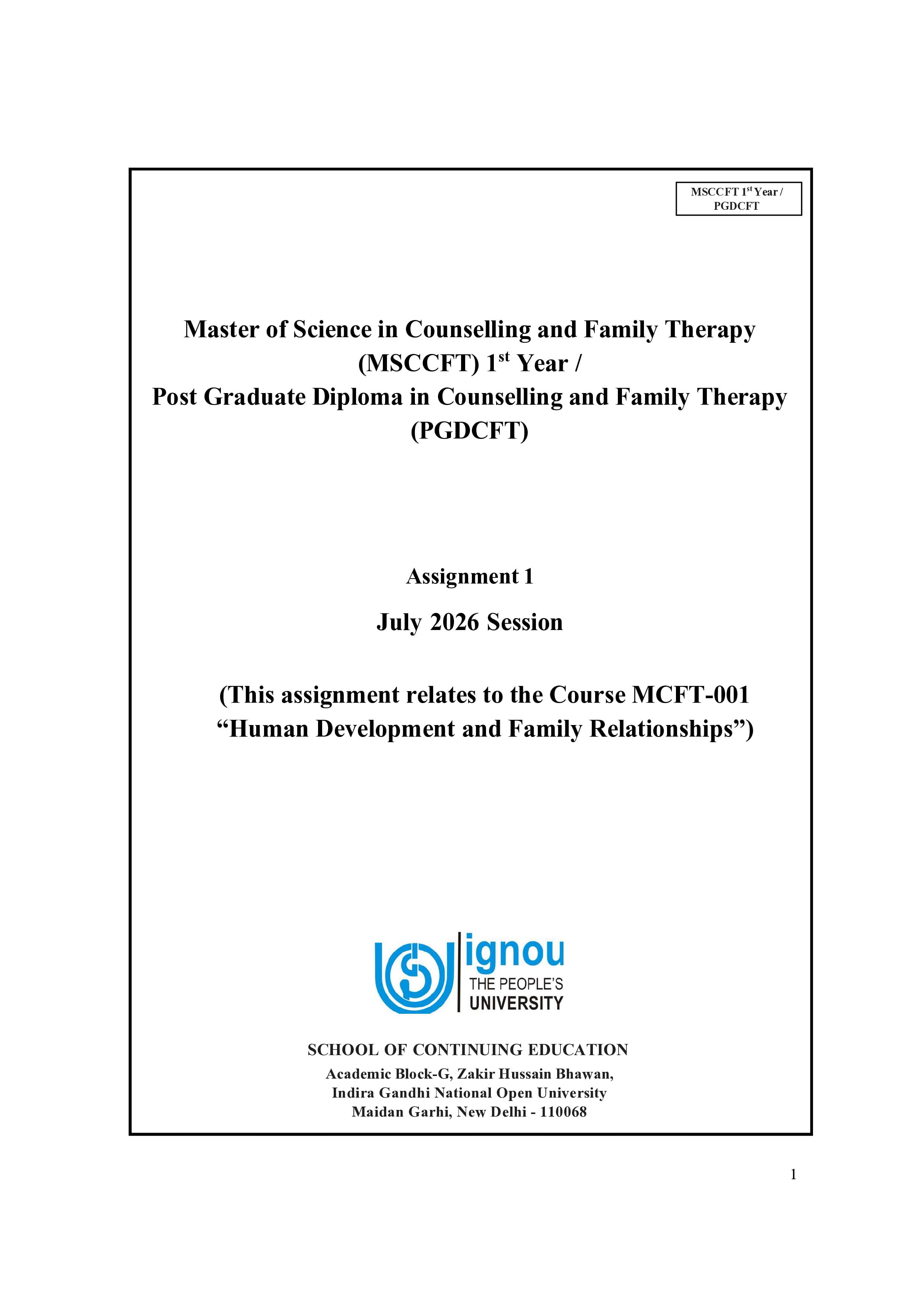 MSCCFT 1st Year / PGDCFT

Master of Science in Counselling and Family Therapy (MSCCFT) 1st Year /
Post Graduate Diploma in Counselling and Family Therapy (PGDCFT)

Assignment 1

July 2026 Session

(This assignment relates to the Course MCFT-001 "Human Development and Family Relationships")

ignou
THE PEOPLE'S
UNIVERSITY

SCHOOL OF CONTINUING EDUCATION
Academic Block-G, Zakir Hussain Bhawan,
Indira Gandhi National Open University
Maidan Garhi, New Delhi - 110068

1